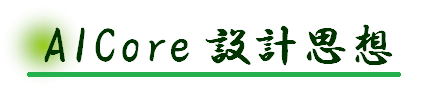 AICore 設計思想